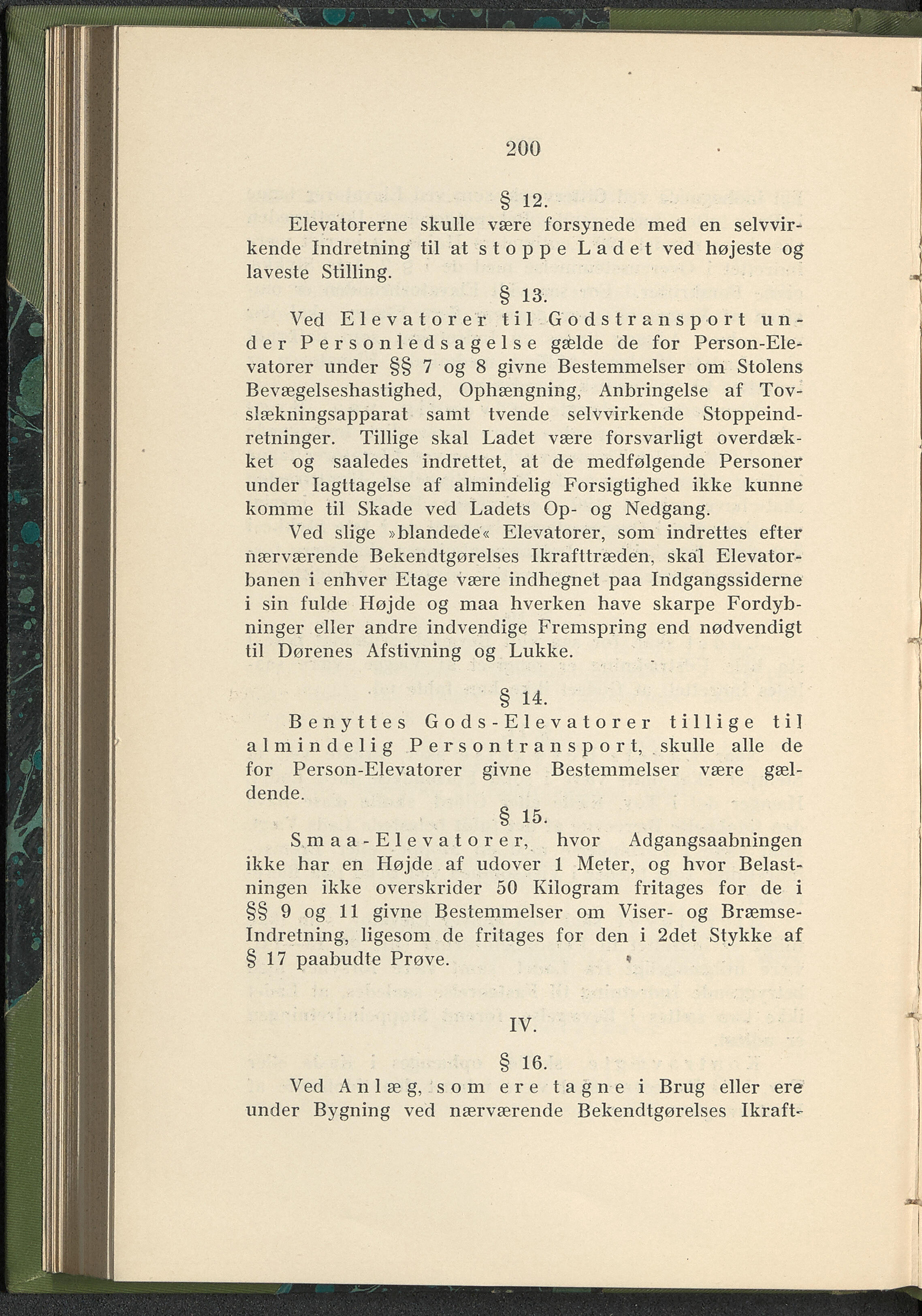 200

§ 12.

Elevatorerne skulle være forsynede med en selvvirkende Indretning til at stoppe Ladet ved højeste og laveste Stilling.

§ 13.

Ved Elevatorer til Godstransport under Personledsagelse gælde de for Person-Elevatorer under §§ 7 og 8 givne Bestemmelser om Stolens Bevægelseshastighed, Ophængning, Anbringelse af Tovslækningsapparat samt tvende selvvirkende Stoppeindretninger. Tillige skal Ladet være forsvarligt overdækket og saaledes indrettet, at de medfølgende Personer under Iagttagelse af almindelig Forsigtighed ikke kunne komme til Skade ved Ladets Op- og Nedgang.

Ved slige »blandede« Elevatorer, som indrettes efter nærværende Bekendtgørelses Ikrafttræden, skal Elevatorbanen i enhver Etage være indhegnet paa Indgangssiderne i sin fulde Højde og maa hverken have skarpe Fordybninger eller andre indvendige Fremspring end nødvendigt til Dørenes Afstivning og Lukke.

§ 14.

Benyttes Gods-Elevatorer tillige til almindelig Persontransport, skulle alle de for Person-Elevatorer givne Bestemmelser være gældende.

§ 15.

Smaa-Elevatorer, hvor Adgangsaabningen ikke har en Højde af udover 1 Meter, og hvor Belastningen ikke overskrider 50 Kilogram fritages for de i §§ 9 og 11 givne Bestemmelser om Viser- og Bræmse-Indretning, ligesom de fritages for den i 2det Stykke af § 17 paabudte Prøve.

IV.

§ 16.

Ved Anlæg, som ere tagne i Brug eller ere under Bygning ved nærværende Bekendtgørelses Ikraft-